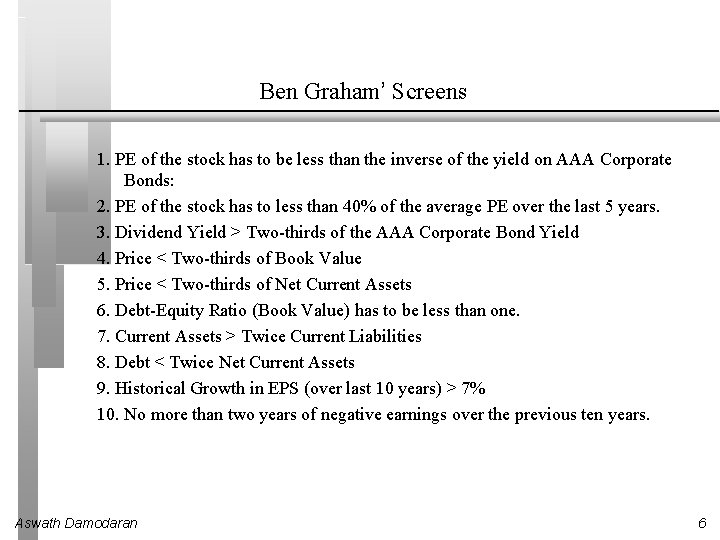 Ben Graham' Screens

1. PE of the stock has to be less than the inverse of the yield on AAA Corporate Bonds:

2. PE of the stock has to less than 40% of the average PE over the last 5 years.

3. Dividend Yield > Two-thirds of the AAA Corporate Bond Yield

4. Price < Two-thirds of Book Value

5. Price < Two-thirds of Net Current Assets

6. Debt-Equity Ratio (Book Value) has to be less than one.

7. Current Assets > Twice Current Liabilities

8. Debt < Twice Net Current Assets

9. Historical Growth in EPS (over last 10 years) > 7%

10. No more than two years of negative earnings over the previous ten years.

Aswath Damodaran

6